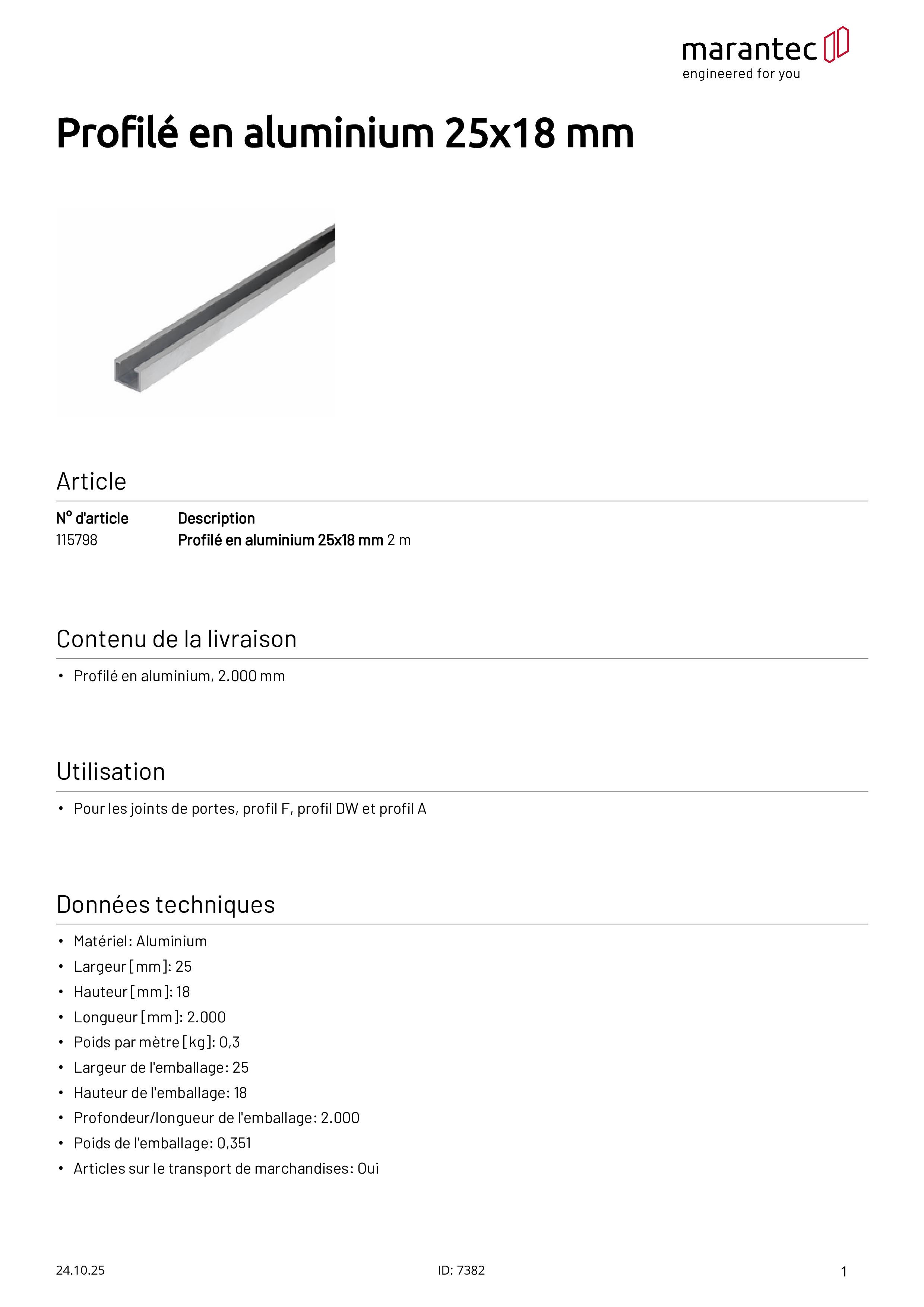 marantec
engineered for you

Profilé en aluminium 25x18 mm

Article

| N° d'article | Description |
|---|---|
| 115798 | Profilé en aluminium 25x18 mm 2 m |

Contenu de la livraison

• Profilé en aluminium, 2.000 mm

Utilisation

• Pour les joints de portes, profil F, profil DW et profil A

Données techniques

• Matériel: Aluminium
• Largeur [mm]: 25
• Hauteur [mm]: 18
• Longueur [mm]: 2.000
• Poids par mètre [kg]: 0,3
• Largeur de l'emballage: 25
• Hauteur de l'emballage: 18
• Profondeur/longueur de l'emballage: 2.000
• Poids de l'emballage: 0,351
• Articles sur le transport de marchandises: Oui

24.10.25
ID: 7382
1